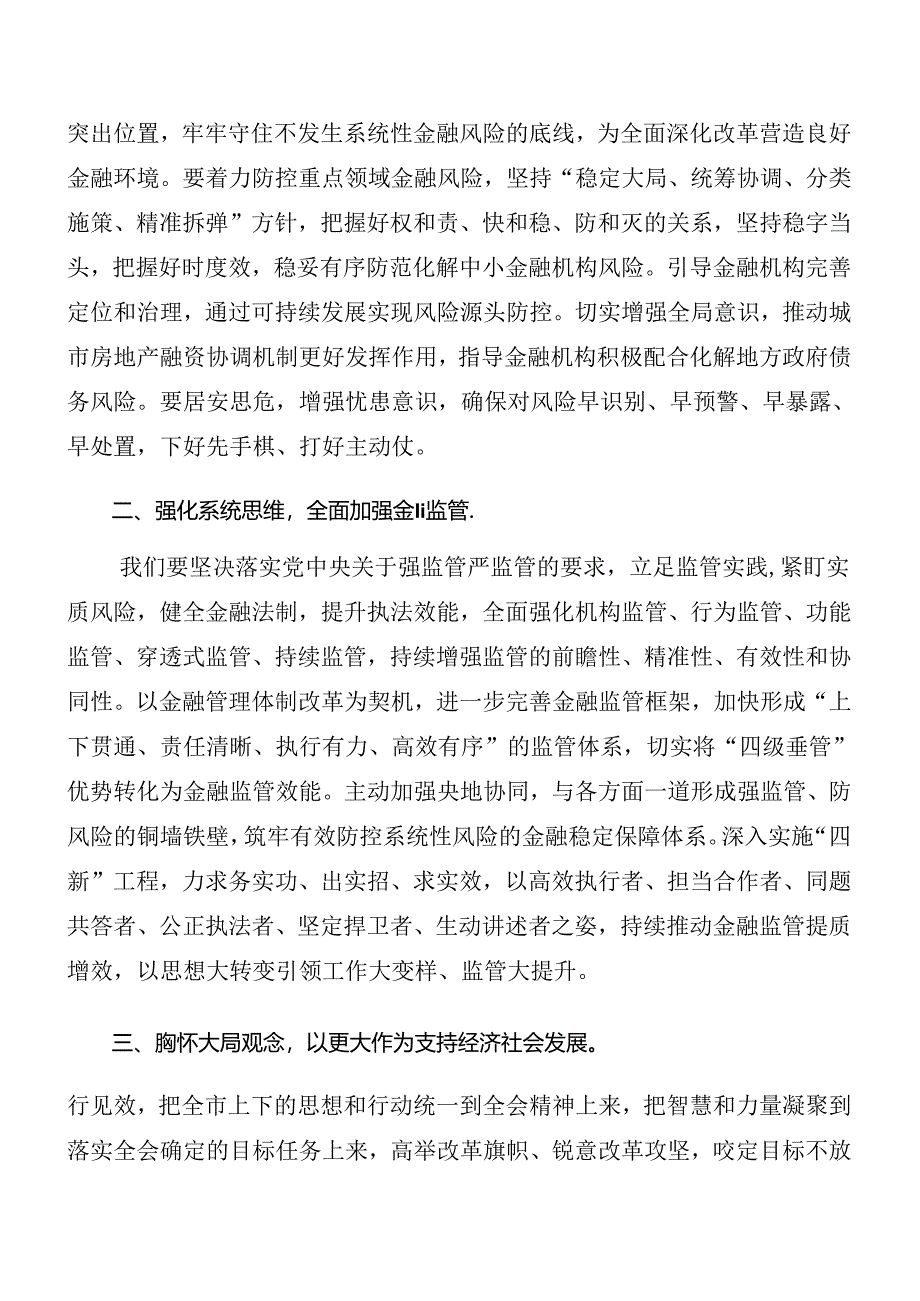 突出位置，牢牢守住不发生系统性金融风险的底线，为全面深化改革营造良好金融环境。要着力防控重点领域金融风险，坚持“稳定大局、统筹协调、分类施策、精准拆弹”方针，把握好权和责、快和稳、防和灭的关系，坚持稳字当头，把握好时度效，稳妥有序防范化解中小金融机构风险。引导金融机构完善定位和治理，通过可持续发展实现风险源头防控。切实增强全局意识，推动城市房地产融资协调机制更好发挥作用，指导金融机构积极配合化解地方政府债务风险。要居安思危，增强忧患意识，确保对风险早识别、早预警、早暴露、早处置，下好先手棋、打好主动仗。

二、强化系统思维，全面加强金Ii监管.

我们要坚决落实党中央关于强监管严监管的要求，立足监管实践,紧盯实质风险，健全金融法制，提升执法效能，全面强化机构监管、行为监管、功能监管、穿透式监管、持续监管，持续增强监管的前瞻性、精准性、有效性和协同性。以金融管理体制改革为契机，进一步完善金融监管框架，加快形成“上下贯通、责任清晰、执行有力、高效有序”的监管体系，切实将“四级垂管”优势转化为金融监管效能。主动加强央地协同，与各方面一道形成强监管、防风险的铜墙铁壁，筑牢有效防控系统性风险的金融稳定保障体系。深入实施“四新”工程，力求务实功、出实招、求实效，以高效执行者、担当合作者、同题共答者、公正执法者、坚定捍卫者、生动讲述者之姿，持续推动金融监管提质增效，以思想大转变引领工作大变样、监管大提升。

三、胸怀大局观念，以更大作为支持经济社会发展。

行见效，把全市上下的思想和行动统一到全会精神上来，把智慧和力量凝聚到落实全会确定的目标任务上来，高举改革旗帜、锐意改革攻坚，咬定目标不放